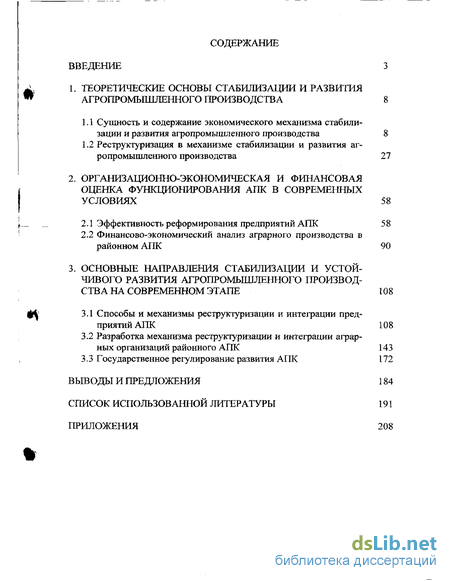 СОДЕРЖАНИЕ

ВВЕДЕНИЕ 3

1. ТЕОРЕТИЧЕСКИЕ ОСНОВЫ СТАБИЛИЗАЦИИ И РАЗВИТИЯ АГРОПРОМЫШЛЕННОГО ПРОИЗВОДСТВА 8

1.1 Сущность и содержание экономического механизма стабилизации и развития агропромышленного производства 8

1.2 Реструктуризация в механизме стабилизации и развития агропромышленного производства 27

2. ОРГАНИЗАЦИОННО-ЭКОНОМИЧЕСКАЯ И ФИНАНСОВАЯ ОЦЕНКА ФУНКЦИОНИРОВАНИЯ АПК В СОВРЕМЕННЫХ УСЛОВИЯХ 58

2.1 Эффективность реформирования предприятий АПК 58

2.2 Финансово-экономический анализ аграрного производства в районном АПК 90

3. ОСНОВНЫЕ НАПРАВЛЕНИЯ СТАБИЛИЗАЦИИ И УСТОЙЧИВОГО РАЗВИТИЯ АГРОПРОМЫШЛЕННОГО ПРОИЗВОДСТВА НА СОВРЕМЕННОМ ЭТАПЕ 108

3.1 Способы и механизмы реструктуризации и интеграции предприятий АПК 108

3.2 Разработка механизма реструктуризации и интеграции аграрных организаций районного АПК 143

3.3 Государственное регулирование развития АПК 172

ВЫВОДЫ И ПРЕДЛОЖЕНИЯ 184

СПИСОК ИСПОЛЬЗОВАННОЙ ЛИТЕРАТУРЫ 191

ПРИЛОЖЕНИЯ 208

dsLib.net
библиотека диссертаций